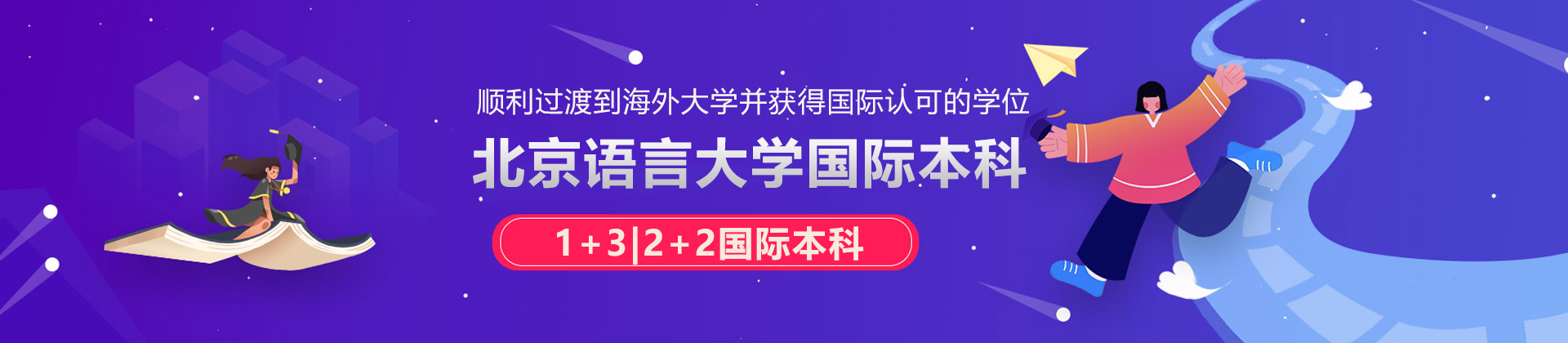 顺利过渡到海外大学并获得国际认可的学位

北京语言大学国际本科

1+3|2+2国际本科